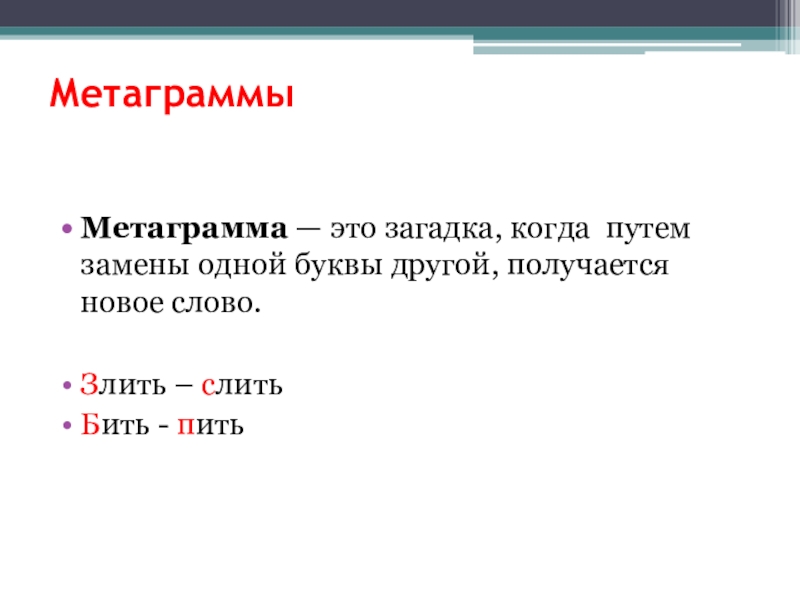 Метаграммы

• Метаграмма — это загадка, когда путем замены одной буквы другой, получается новое слово.

• Злить – слить
• Бить - пить